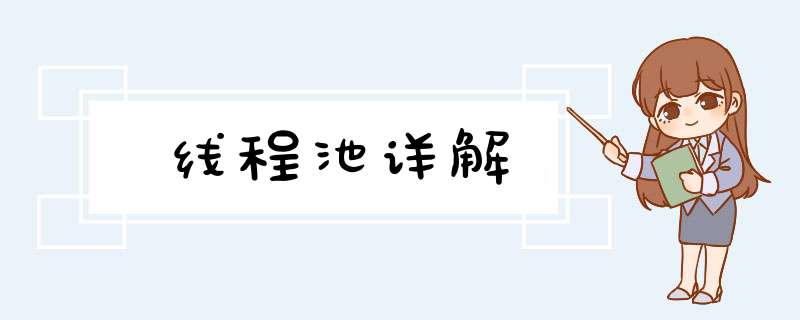 线程池详解